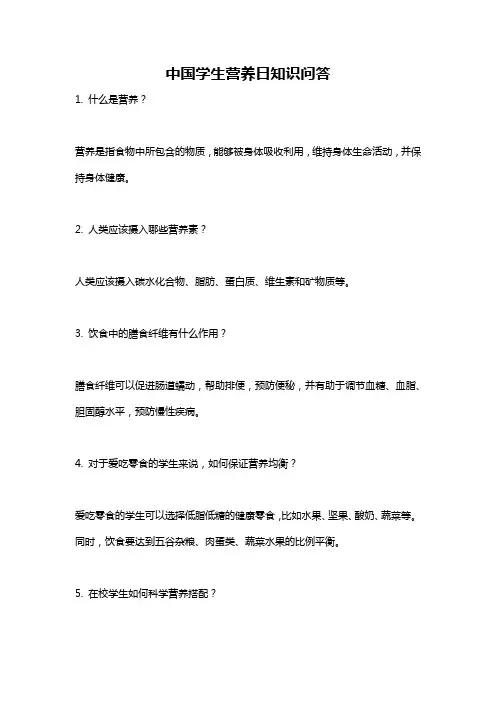 中国学生营养日知识问答

1. 什么是营养？

营养是指食物中所包含的物质，能够被身体吸收利用，维持身体生命活动，并保持身体健康。

2. 人类应该摄入哪些营养素？

人类应该摄入碳水化合物、脂肪、蛋白质、维生素和矿物质等。

3. 饮食中的膳食纤维有什么作用？

膳食纤维可以促进肠道蠕动，帮助排便，预防便秘，并有助于调节血糖、血脂、胆固醇水平，预防慢性疾病。

4. 对于爱吃零食的学生来说，如何保证营养均衡？

爱吃零食的学生可以选择低脂低糖的健康零食，比如水果、坚果、酸奶、蔬菜等。同时，饮食要达到五谷杂粮、肉蛋类、蔬菜水果的比例平衡。

5. 在校学生如何科学营养搭配？